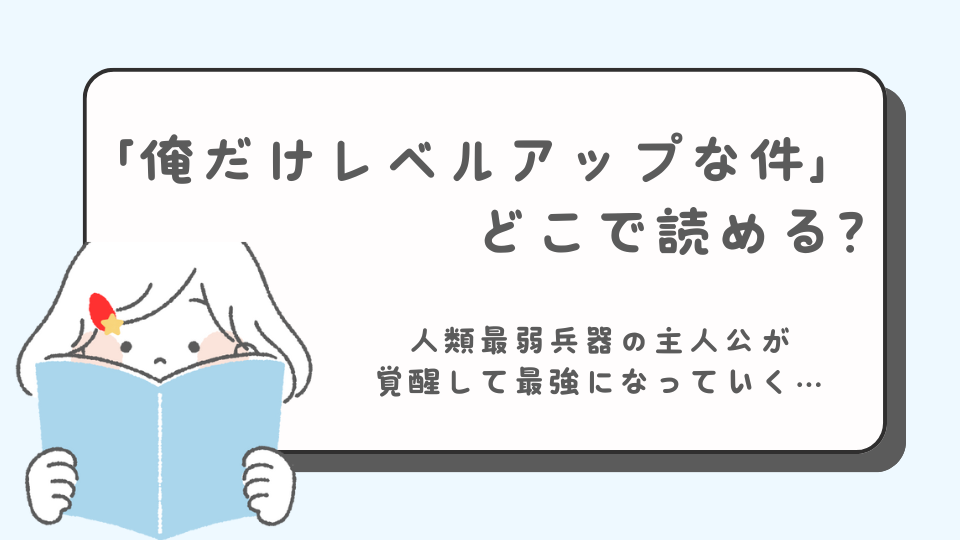 「俺だけレベルアップな件」
どこで読める?

人類最弱兵器の主人公が
覚醒して最強になっていく…